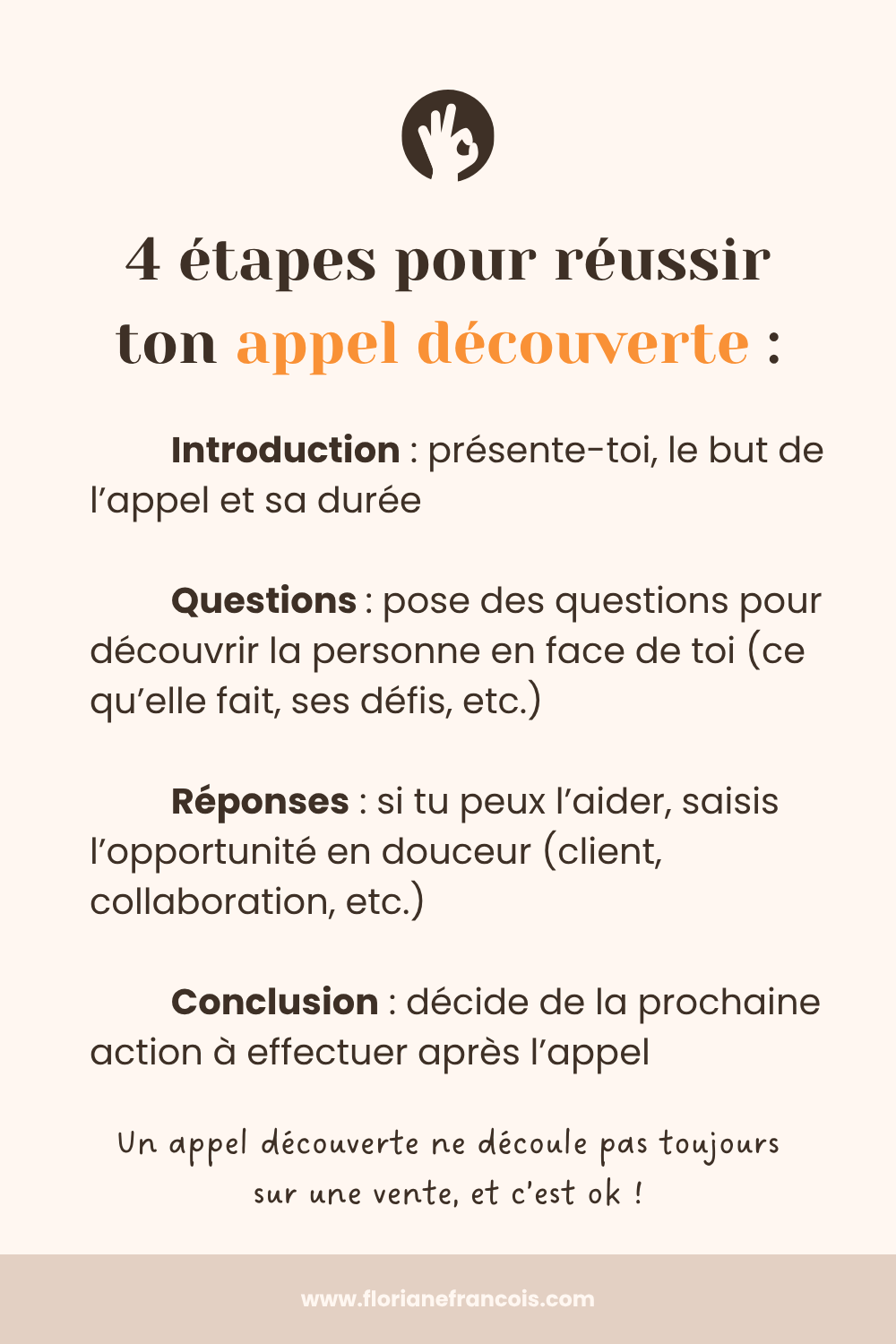 4 étapes pour réussir ton appel découverte :

Introduction : présente-toi, le but de l'appel et sa durée

Questions : pose des questions pour découvrir la personne en face de toi (ce qu'elle fait, ses défis, etc.)

Réponses : si tu peux l'aider, saisis l'opportunité en douceur (client, collaboration, etc.)

Conclusion : décide de la prochaine action à effectuer après l'appel

Un appel découverte ne découle pas toujours sur une vente, et c'est ok !

www.florianefrancois.com